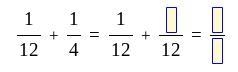 $\frac{1}{12} + \frac{1}{4} = \frac{1}{12} + \frac{\square}{12} = \frac{\square}{\square}$